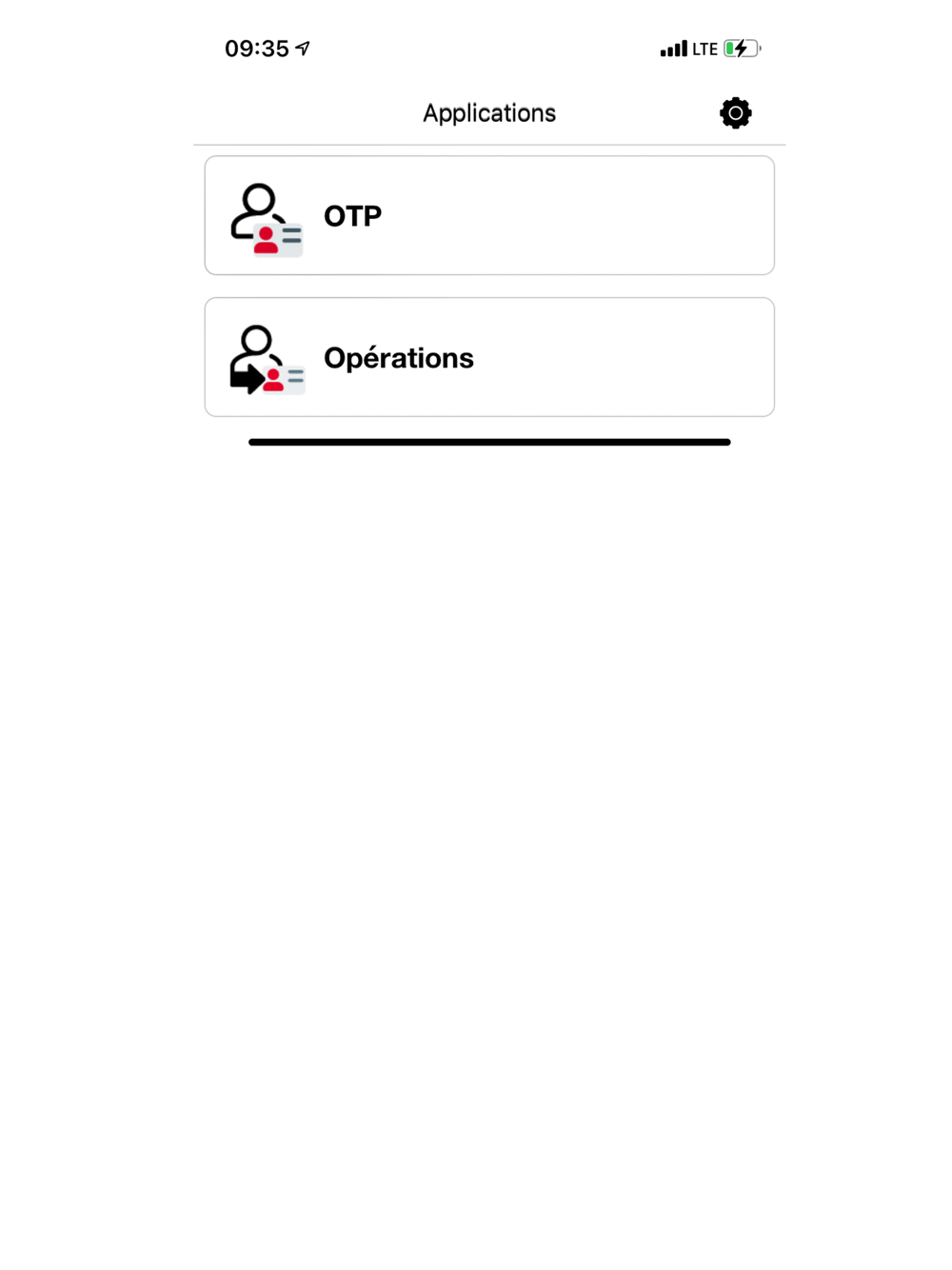 09:35 LTE

Applications

OTP

Opérations